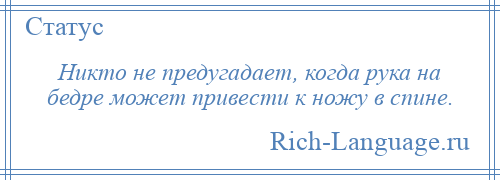 Статус

Никто не предугадает, когда рука на бедре может привести к ножу в спине.

Rich-Language.ru